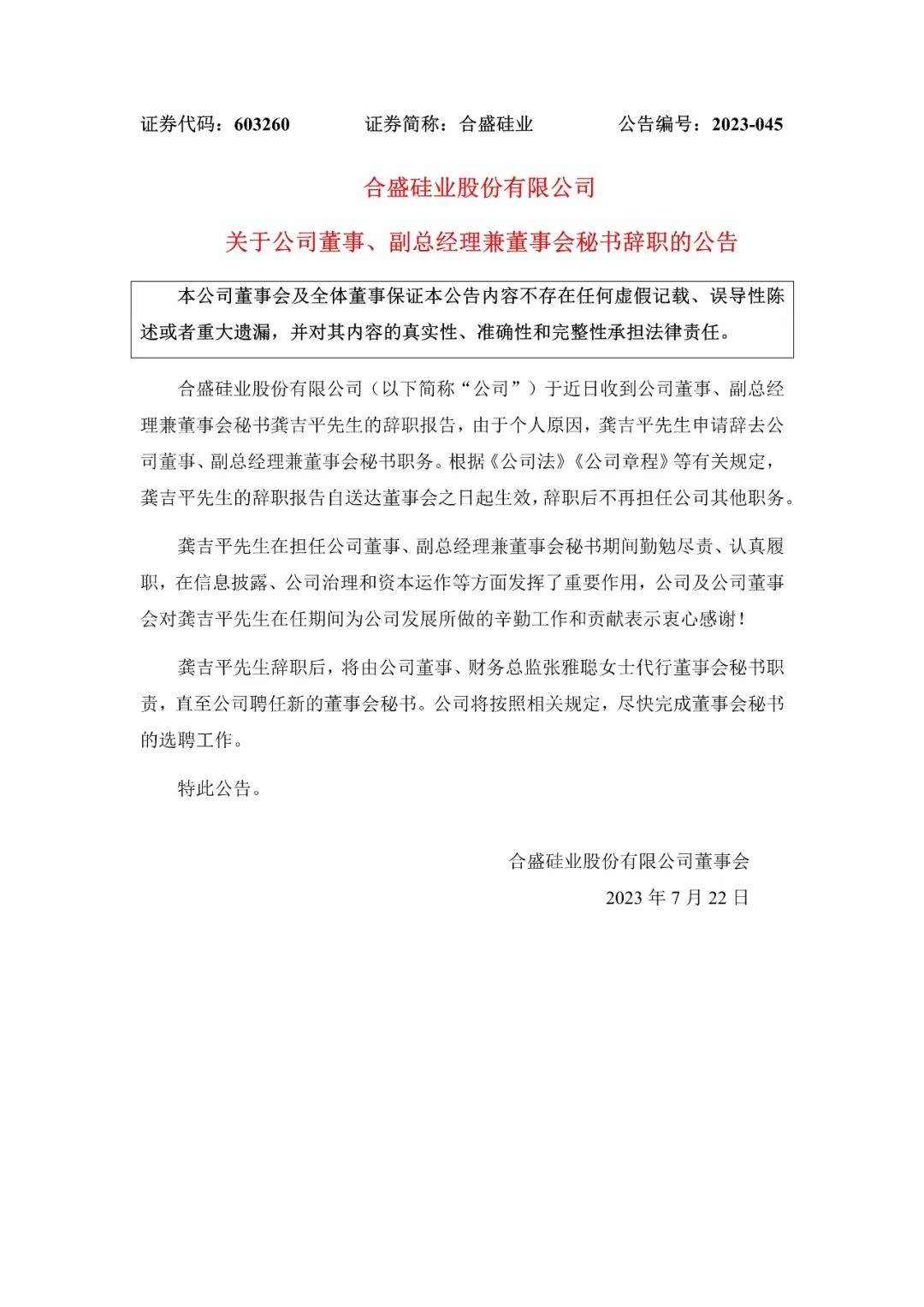 证券代码：603260　　　　证券简称：合盛硅业　　　　公告编号：2023-045

合盛硅业股份有限公司

关于公司董事、副总经理兼董事会秘书辞职的公告

本公司董事会及全体董事保证本公告内容不存在任何虚假记载、误导性陈述或者重大遗漏，并对其内容的真实性、准确性和完整性承担法律责任。

合盛硅业股份有限公司（以下简称“公司”）于近日收到公司董事、副总经理兼董事会秘书龚吉平先生的辞职报告，由于个人原因，龚吉平先生申请辞去公司董事、副总经理兼董事会秘书职务。根据《公司法》《公司章程》等有关规定，龚吉平先生的辞职报告自送达董事会之日起生效，辞职后不再担任公司其他职务。

龚吉平先生在担任公司董事、副总经理兼董事会秘书期间勤勉尽责、认真履职，在信息披露、公司治理和资本运作等方面发挥了重要作用，公司及公司董事会对龚吉平先生在任期间为公司发展所做的辛勤工作和贡献表示衷心感谢！

龚吉平先生辞职后，将由公司董事、财务总监张雅聪女士代行董事会秘书职责，直至公司聘任新的董事会秘书。公司将按照相关规定，尽快完成董事会秘书的选聘工作。

特此公告。

合盛硅业股份有限公司董事会

2023 年 7 月 22 日